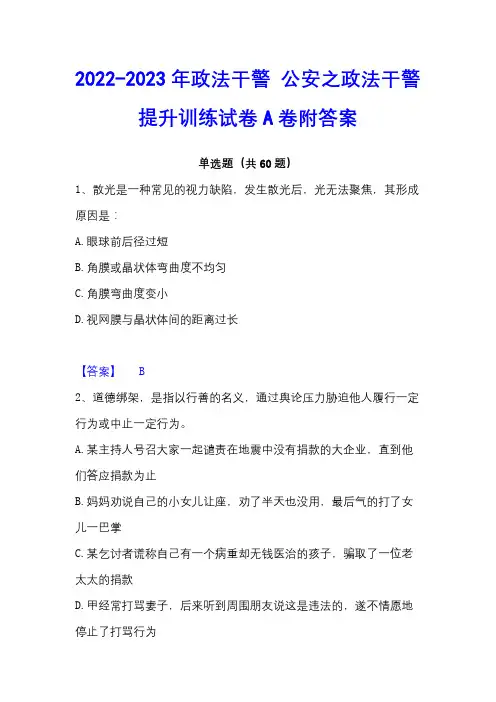 2022-2023 年政法干警 公安之政法干警提升训练试卷 A 卷附答案

单选题（共 60 题）

1、散光是一种常见的视力缺陷，发生散光后，光无法聚焦，其形成原因是：

A. 眼球前后径过短

B. 角膜或晶状体弯曲度不均匀

C. 角膜弯曲度变小

D. 视网膜与晶状体间的距离过长

【答案】 B

2、道德绑架，是指以行善的名义，通过舆论压力胁迫他人履行一定行为或中止一定行为。

A. 某主持人号召大家一起谴责在地震中没有捐款的大企业，直到他们答应捐款为止

B. 妈妈劝说自己的小女儿让座，劝了半天也没用，最后气的打了女儿一巴掌

C. 某乞讨者谎称自己有一个病重却无钱医治的孩子，骗取了一位老太太的捐款

D. 甲经常打骂妻子，后来听到周围朋友说这是违法的，遂不情愿地停止了打骂行为